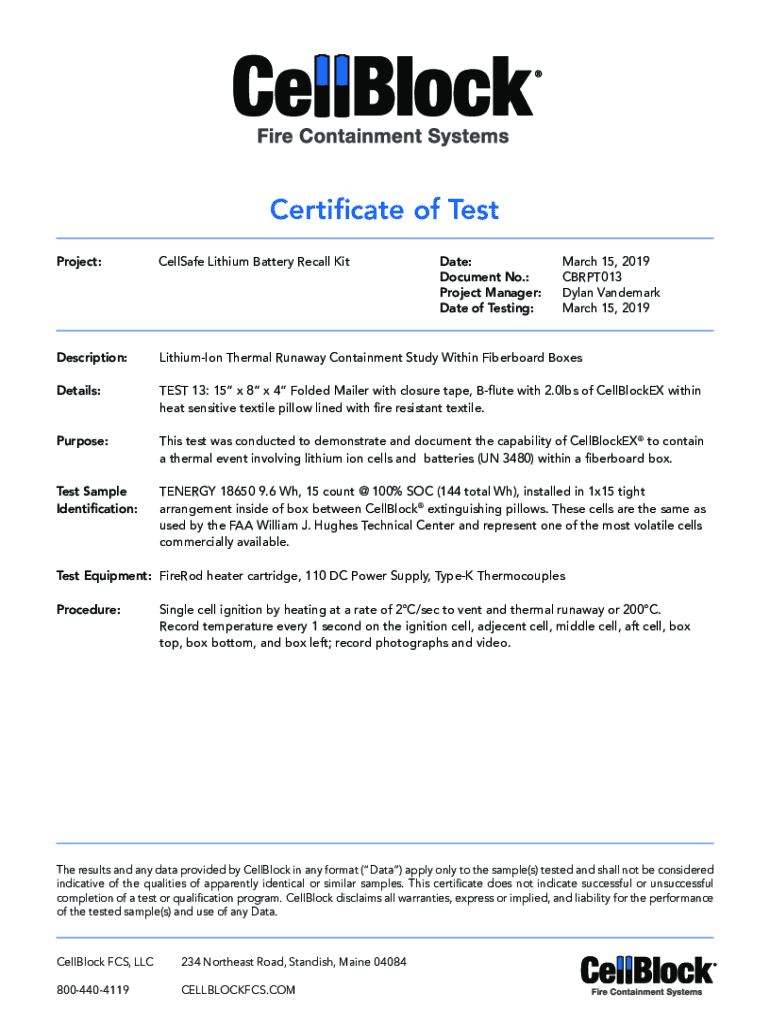 CellBlock®
Fire Containment Systems

Certificate of Test

Project: CellSafe Lithium Battery Recall Kit

Date: March 15, 2019
Document No.: CBRPT013
Project Manager: Dylan Vandemark
Date of Testing: March 15, 2019

Description: Lithium-Ion Thermal Runaway Containment Study Within Fiberboard Boxes

Details: TEST 13: 15" x 8" x 4" Folded Mailer with closure tape, B-flute with 2.0lbs of CellBlockEX within heat sensitive textile pillow lined with fire resistant textile.

Purpose: This test was conducted to demonstrate and document the capability of CellBlockEX® to contain a thermal event involving lithium ion cells and batteries (UN 3480) within a fiberboard box.

Test Sample Identification: TENERGY 18650 9.6 Wh, 15 count @ 100% SOC (144 total Wh), installed in 1x15 tight arrangement inside of box between CellBlock® extinguishing pillows. These cells are the same as used by the FAA William J. Hughes Technical Center and represent one of the most volatile cells commercially available.

Test Equipment: FireRod heater cartridge, 110 DC Power Supply, Type-K Thermocouples

Procedure: Single cell ignition by heating at a rate of 2ºC/sec to vent and thermal runaway or 200ºC. Record temperature every 1 second on the ignition cell, adjecent cell, middle cell, aft cell, box top, box bottom, and box left; record photographs and video.

The results and any data provided by CellBlock in any format ("Data") apply only to the sample(s) tested and shall not be considered indicative of the qualities of apparently identical or similar samples. This certificate does not indicate successful or unsuccessful completion of a test or qualification program. CellBlock disclaims all warranties, express or implied, and liability for the performance of the tested sample(s) and use of any Data.

CellBlock FCS, LLC 234 Northeast Road, Standish, Maine 04084
800-440-4119 CELLBLOCKFCS.COM

CellBlock®
Fire Containment Systems